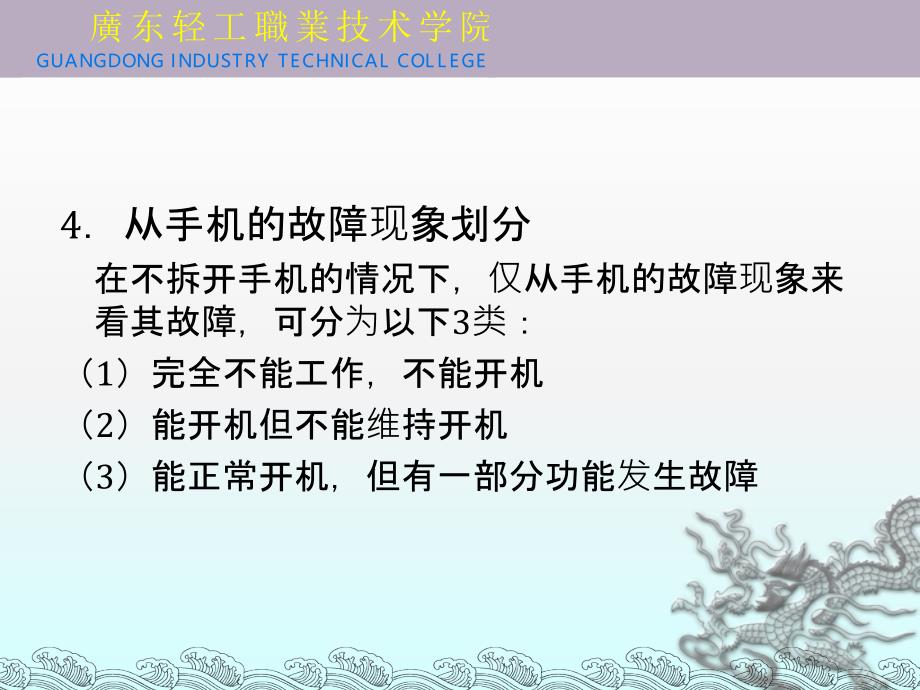 廣东轻工職業技术学院
GUANGDONG INDUSTRY TECHNICAL COLLEGE

4. 从手机的故障现象划分

在不拆开手机的情况下，仅从手机的故障现象来看其故障，可分为以下3类：

（1）完全不能工作，不能开机

（2）能开机但不能维持开机

（3）能正常开机，但有一部分功能发生故障